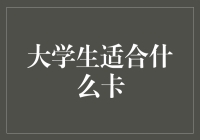 大学生适合什么卡